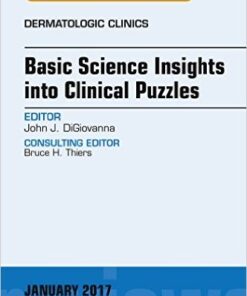 DERMATOLOGIC CLINICS

Basic Science Insights into Clinical Puzzles

EDITOR
John J. DiGiovanna

CONSULTING EDITOR
Bruce H. Thiers

JANUARY 2017